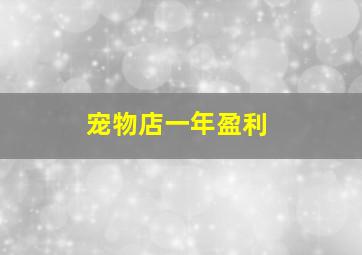 宠物店一年盈利